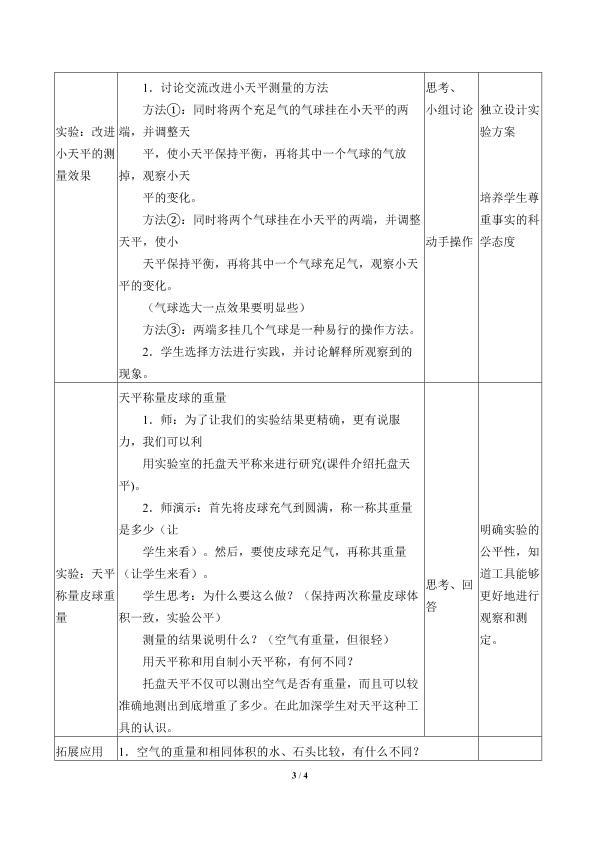 | 实验：改进小天平的测量效果 | 1．讨论交流改进小天平测量的方法 方法①：同时将两个充足气的气球挂在小天平的两端，并调整天平，使小天平保持平衡，再将其中一个气球的气放掉，观察小天平的变化。 方法②：同时将两个气球挂在小天平的两端，并调整天平，使小天平保持平衡，再将其中一个气球充足气，观察小天平的变化。 （气球选大一点效果要明显些） 方法③：两端多挂几个气球是一种易行的操作方法。 2．学生选择方法进行实践，并讨论解释所观察到的现象。 | 思考、小组讨论 动手操作 | 独立设计实验方案 培养学生尊重事实的科学态度 |
|---|---|---|---|
| 实验：天平称量皮球重量 | 天平称量皮球的重量 1．师：为了让我们的实验结果更精确，更有说服力，我们可以利用实验室的托盘天平称来进行研究(课件介绍托盘天平)。 2．师演示：首先将皮球充气到圆满，称一称其重量是多少（让学生来看）。然后，要使皮球充足气，再称其重量（让学生来看）。 学生思考：为什么要这么做？（保持两次称量皮球体积一致，实验公平） 测量的结果说明什么？（空气有重量，但很轻） 用天平称和用自制小天平称，有何不同？ 托盘天平不仅可以测出空气是否有重量，而且可以较准确地测出到底增重了多少。在此加深学生对天平这种工具的认识。 | 思考、回答 | 明确实验的公平性，知道工具能够更好地进行观察和测定。 |
| 拓展应用 | 1．空气的重量和相同体积的水、石头比较，有什么不同？ | | |

3 / 4